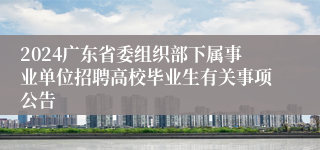 2024广东省委组织部下属事业单位招聘高校毕业生有关事项公告